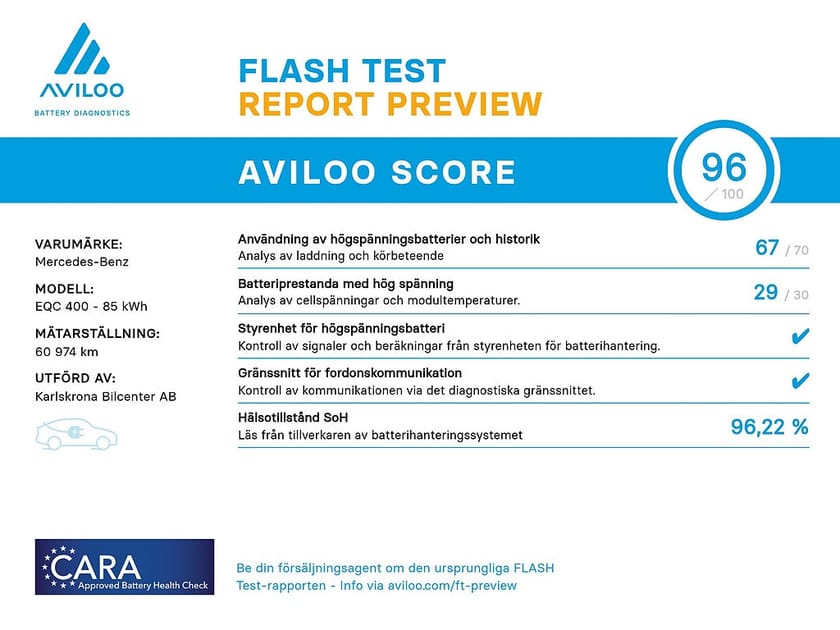 AVILOO
BATTERY DIAGNOSTICS

FLASH TEST
REPORT PREVIEW

AVILOO SCORE

96
/ 100

VARUMÄRKE:
Mercedes-Benz

MODELL:
EQC 400 - 85 kWh

MÄTARSTÄLLNING:
60 974 km

UTFÖRD AV:
Karlskrona Bilcenter AB

Användning av högspänningsbatterier och historik
Analys av laddning och körbeteende
67 / 70

Batteriprestanda med hög spänning
Analys av cellspänningar och modultemperaturer.
29 / 30

Styrenhet för högspänningsbatteri
Kontroll av signaler och beräkningar från styrenheten för batterihantering.
✔

Gränssnitt för fordonskommunikation
Kontroll av kommunikationen via det diagnostiska gränssnittet.
✔

Hälsotillstånd SoH
Läs från tillverkaren av batterihanteringssystemet
96,22 %

CARA
Approved Battery Health Check

Be din försäljningsagent om den ursprungliga FLASH Test-rapporten - Info via aviloo.com/ft-preview